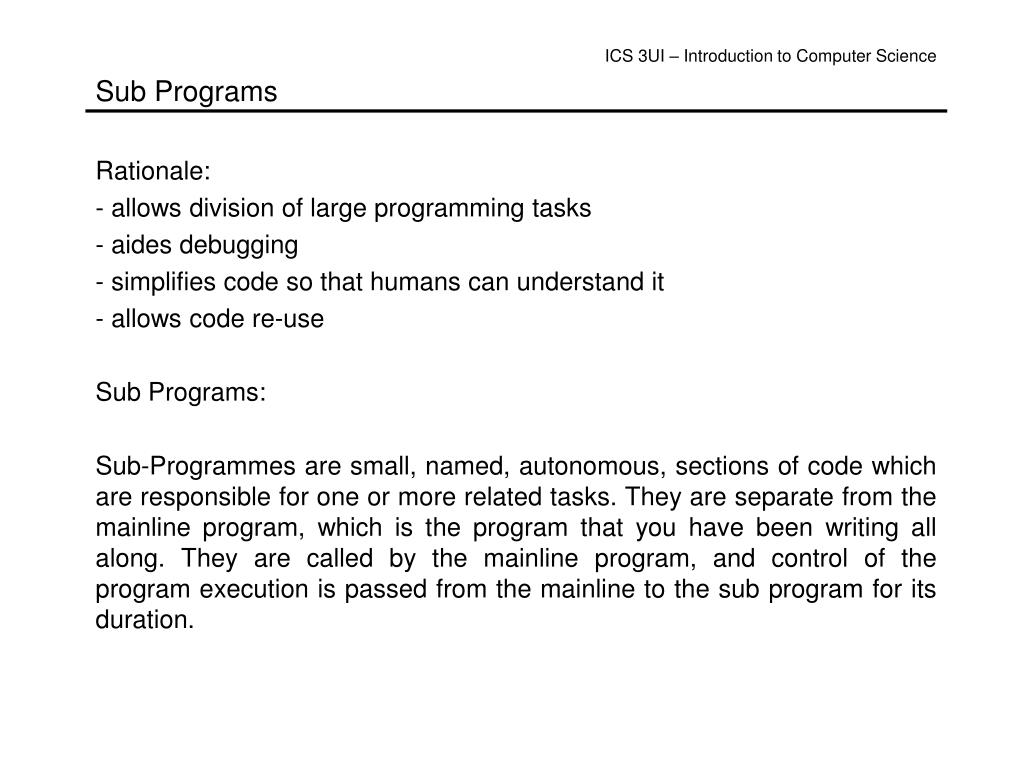 ICS 3UI – Introduction to Computer Science

Sub Programs

Rationale:
- allows division of large programming tasks
- aides debugging
- simplifies code so that humans can understand it
- allows code re-use

Sub Programs:

Sub-Programmes are small, named, autonomous, sections of code which are responsible for one or more related tasks. They are separate from the mainline program, which is the program that you have been writing all along. They are called by the mainline program, and control of the program execution is passed from the mainline to the sub program for its duration.